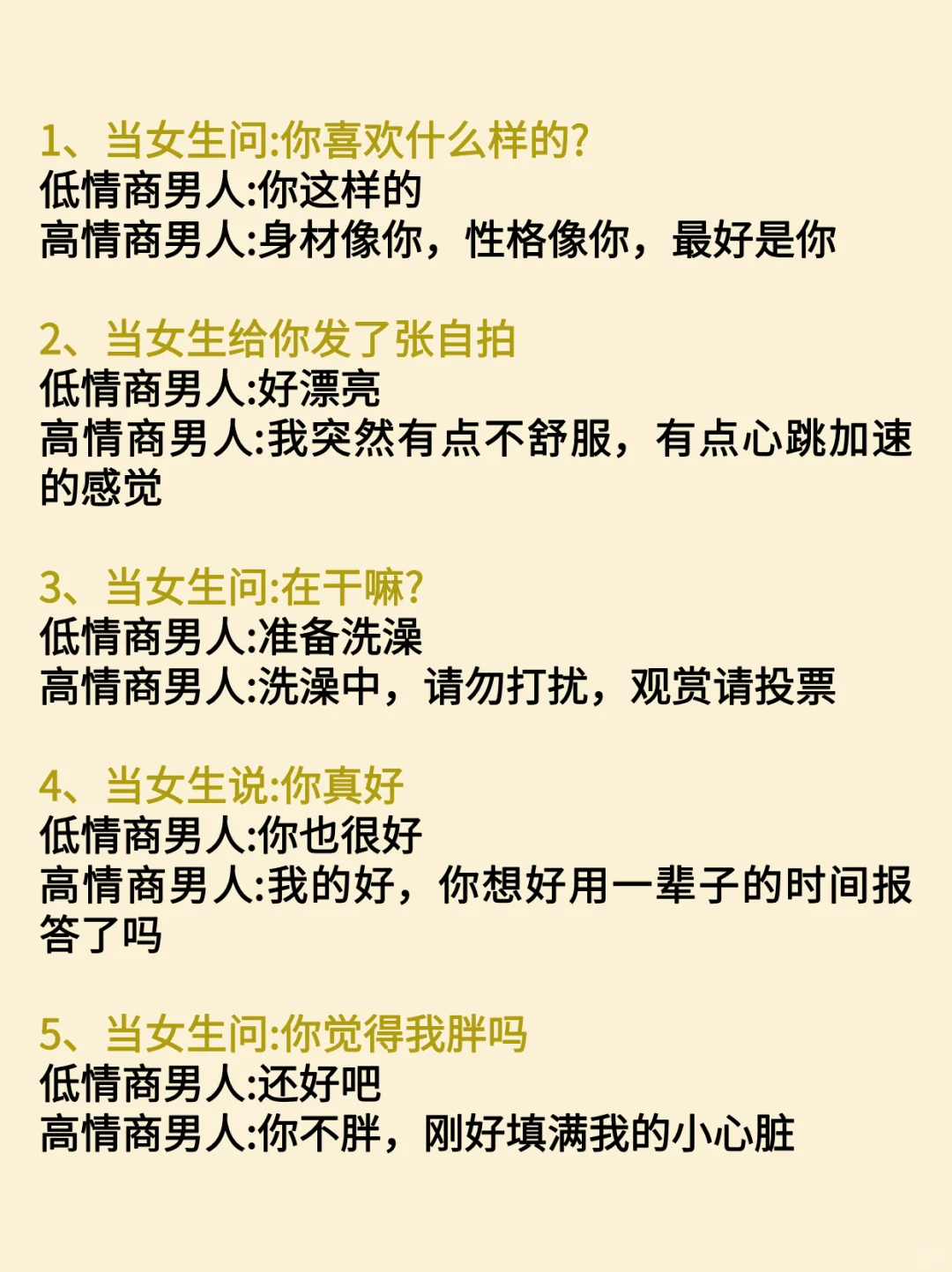 1、当女生问:你喜欢什么样的?
低情商男人:你这样的
高情商男人:身材像你，性格像你，最好是你

2、当女生给你发了张自拍
低情商男人:好漂亮
高情商男人:我突然有点不舒服，有点心跳加速的感觉

3、当女生问:在干嘛?
低情商男人:准备洗澡
高情商男人:洗澡中，请勿打扰，观赏请投票

4、当女生说:你真好
低情商男人:你也很好
高情商男人:我的好，你想好用一辈子的时间报答了吗

5、当女生问:你觉得我胖吗
低情商男人:还好吧
高情商男人:你不胖，刚好填满我的小心脏